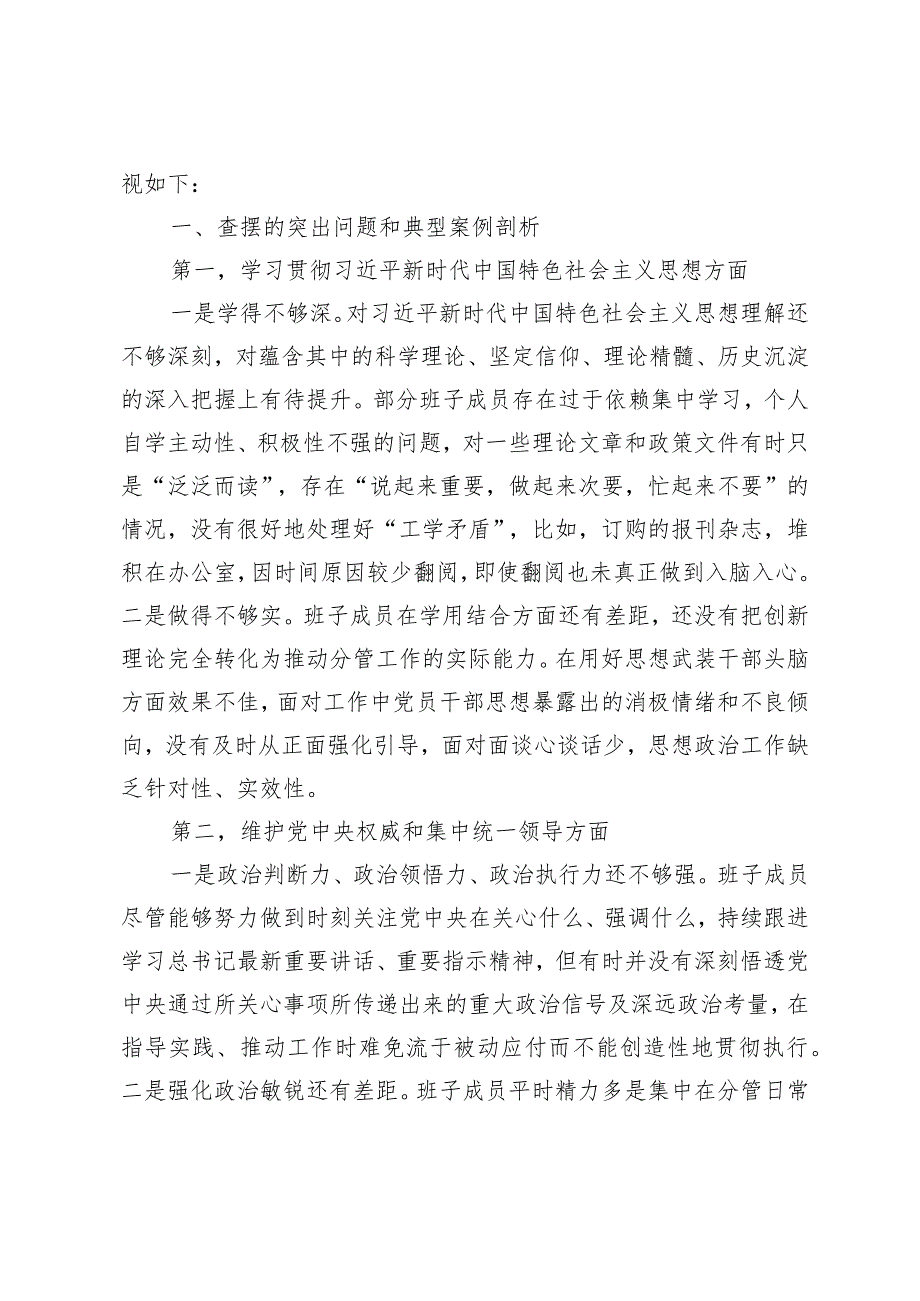 视如下：

一、查摆的突出问题和典型案例剖析

第一，学习贯彻习近平新时代中国特色社会主义思想方面

一是学得不够深。对习近平新时代中国特色社会主义思想理解还不够深刻，对蕴含其中的科学理论、坚定信仰、理论精髓、历史沉淀的深入把握上有待提升。部分班子成员存在过于依赖集中学习，个人自学主动性、积极性不强的问题，对一些理论文章和政策文件有时只是“泛泛而读”，存在“说起来重要，做起来次要，忙起来不要”的情况，没有很好地处理好“工学矛盾”，比如，订购的报刊杂志，堆积在办公室，因时间原因较少翻阅，即使翻阅也未真正做到入脑入心。二是做得不够实。班子成员在学用结合方面还有差距，还没有把创新理论完全转化为推动分管工作的实际能力。在用好思想武装干部头脑方面效果不佳，面对工作中党员干部思想暴露出的消极情绪和不良倾向，没有及时从正面强化引导，面对面谈心谈话少，思想政治工作缺乏针对性、实效性。

第二，维护党中央权威和集中统一领导方面

一是政治判断力、政治领悟力、政治执行力还不够强。班子成员尽管能够努力做到时刻关注党中央在关心什么、强调什么，持续跟进学习总书记最新重要讲话、重要指示精神，但有时并没有深刻悟透党中央通过所关心事项所传递出来的重大政治信号及深远政治考量，在指导实践、推动工作时难免流于被动应付而不能创造性地贯彻执行。二是强化政治敏锐还有差距。班子成员平时精力多是集中在分管日常